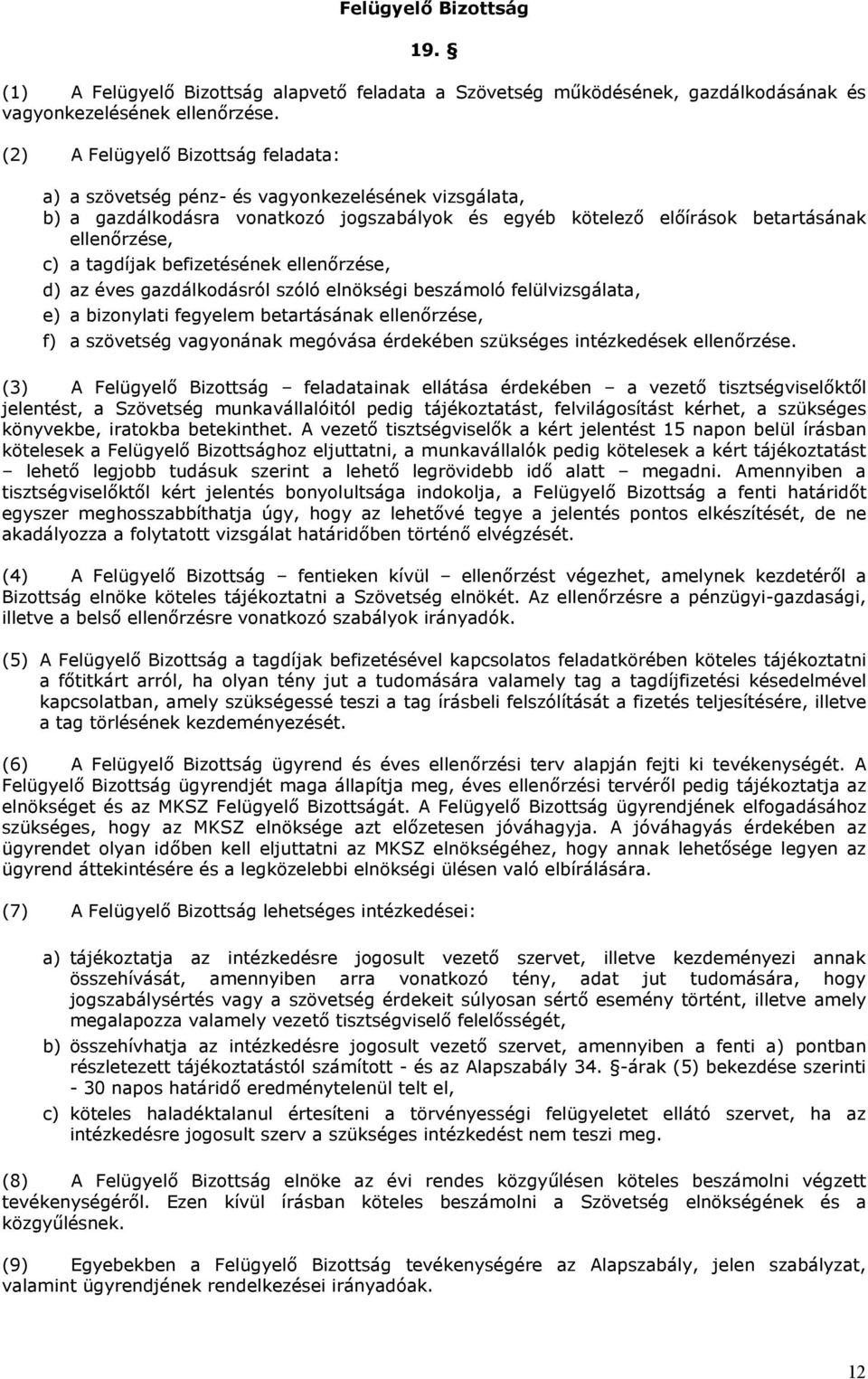 Felügyelő Bizottság

19. §

(1) A Felügyelő Bizottság alapvető feladata a Szövetség működésének, gazdálkodásának és vagyonkezelésének ellenőrzése.

(2) A Felügyelő Bizottság feladata:

a) a szövetség pénz- és vagyonkezelésének vizsgálata,
b) a gazdálkodásra vonatkozó jogszabályok és egyéb kötelező előírások betartásának ellenőrzése,
c) a tagdíjak befizetésének ellenőrzése,
d) az éves gazdálkodásról szóló elnökségi beszámoló felülvizsgálata,
e) a bizonylati fegyelem betartásának ellenőrzése,
f) a szövetség vagyonának megóvása érdekében szükséges intézkedések ellenőrzése.

(3) A Felügyelő Bizottság – feladatainak ellátása érdekében – a vezető tisztségviselőktől jelentést, a Szövetség munkavállalóitól pedig tájékoztatást, felvilágosítást kérhet, a szükséges könyvekbe, iratokba betekinthet. A vezető tisztségviselők a kért jelentést 15 napon belül írásban kötelesek a Felügyelő Bizottsághoz eljuttatni, a munkavállalók pedig kötelesek a kért tájékoztatást – lehető legjobb tudásuk szerint a lehető legrövidebb idő alatt – megadni. Amennyiben a tisztségviselőktől kért jelentés bonyolultsága indokolja, a Felügyelő Bizottság a fenti határidőt egyszer meghosszabbíthatja úgy, hogy az lehetővé tegye a jelentés pontos elkészítését, de ne akadályozza a folytatott vizsgálat határidőben történő elvégzését.

(4) A Felügyelő Bizottság – fentieken kívül – ellenőrzést végezhet, amelynek kezdetéről a Bizottság elnöke köteles tájékoztatni a Szövetség elnökét. Az ellenőrzésre a pénzügyi-gazdasági, illetve a belső ellenőrzésre vonatkozó szabályok irányadók.

(5) A Felügyelő Bizottság a tagdíjak befizetésével kapcsolatos feladatkörében köteles tájékoztatni a főtitkárt arról, ha olyan tény jut a tudomására valamely tag a tagdíjfizetési késedelmével kapcsolatban, amely szükségessé teszi a tag írásbeli felszólítását a fizetés teljesítésére, illetve a tag törlésének kezdeményezését.

(6) A Felügyelő Bizottság ügyrend és éves ellenőrzési terv alapján fejti ki tevékenységét. A Felügyelő Bizottság ügyrendjét maga állapítja meg, éves ellenőrzési tervéről pedig tájékoztatja az elnökséget és az MKSZ Felügyelő Bizottságát. A Felügyelő Bizottság ügyrendjének elfogadásához szükséges, hogy az MKSZ elnöksége azt előzetesen jóváhagyja. A jóváhagyás érdekében az ügyrendet olyan időben kell eljuttatni az MKSZ elnökségéhez, hogy annak lehetősége legyen az ügyrend áttekintésére és a legközelebbi elnökségi ülésen való elbírálására.

(7) A Felügyelő Bizottság lehetséges intézkedései:

a) tájékoztatja az intézkedésre jogosult vezető szervet, illetve kezdeményezi annak összehívását, amennyiben arra vonatkozó tény, adat jut tudomására, hogy jogszabálysértés vagy a szövetség érdekeit súlyosan sértő esemény történt, illetve amely megalapozza valamely vezető tisztségviselő felelősségét,
b) összehívhatja az intézkedésre jogosult vezető szervet, amennyiben a fenti a) pontban részletezett tájékoztatástól számított - és az Alapszabály 34. §-árak (5) bekezdése szerinti - 30 napos határidő eredménytelenül telt el,
c) köteles haladéktalanul értesíteni a törvényességi felügyeletet ellátó szervet, ha az intézkedésre jogosult szerv a szükséges intézkedést nem teszi meg.

(8) A Felügyelő Bizottság elnöke az évi rendes közgyűlésen köteles beszámolni végzett tevékenységéről. Ezen kívül írásban köteles beszámolni a Szövetség elnökségének és a közgyűlésnek.

(9) Egyebekben a Felügyelő Bizottság tevékenységére az Alapszabály, jelen szabályzat, valamint ügyrendjének rendelkezései irányadóak.

12